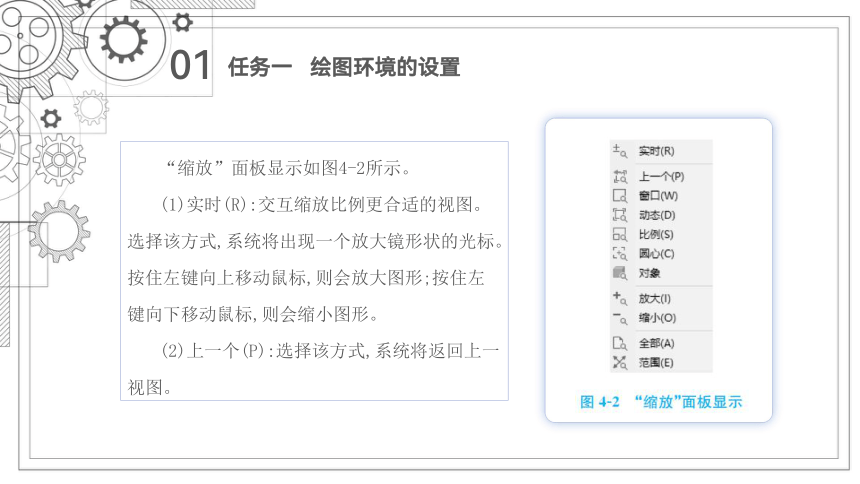 01 任务一 绘图环境的设置

“缩放”面板显示如图4-2所示。

(1)实时(R):交互缩放比例更合适的视图。选择该方式,系统将出现一个放大镜形状的光标。按住左键向上移动鼠标,则会放大图形;按住左键向下移动鼠标,则会缩小图形。

(2)上一个(P):选择该方式,系统将返回上一视图。

实时(R)
上一个(P)
窗口(W)
动态(D)
比例(S)
圆心(C)
对象
放大(I)
缩小(O)
全部(A)
范围(E)

图 4-2 “缩放”面板显示